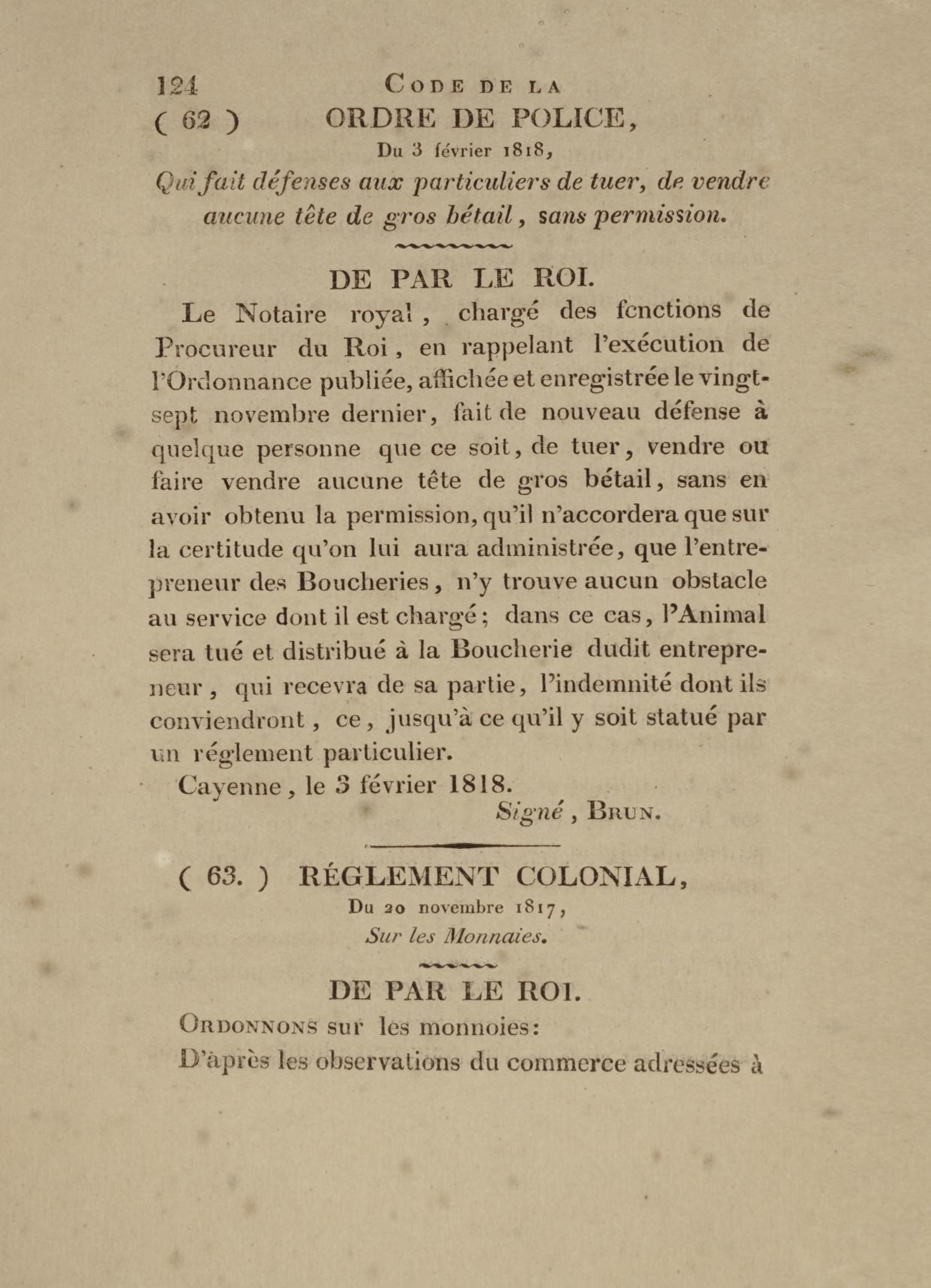 124 CODE DE LA

( 62 ) ORDRE DE POLICE,

Du 3 février 1818,

Qui fait défenses aux particuliers de tuer, de vendre aucune tête de gros bétail, sans permission.

DE PAR LE ROI.

Le Notaire royal, chargé des fonctions de Procureur du Roi, en rappelant l'exécution de l'Ordonnance publiée, affichée et enregistrée le vingt-sept novembre dernier, fait de nouveau défense à quelque personne que ce soit, de tuer, vendre ou faire vendre aucune tête de gros bétail, sans en avoir obtenu la permission, qu'il n'accordera que sur la certitude qu'on lui aura administrée, que l'entrepreneur des Boucheries, n'y trouve aucun obstacle au service dont il est chargé; dans ce cas, l'Animal sera tué et distribué à la Boucherie dudit entrepreneur, qui recevra de sa partie, l'indemnité dont ils conviendront, ce, jusqu'à ce qu'il y soit statué par un réglement particulier.

Cayenne, le 3 février 1818.

Signé, BRUN.

( 63. ) RÉGLEMENT COLONIAL,

Du 20 novembre 1817,

Sur les Monnaies.

DE PAR LE ROI.

ORDONNONS sur les monnoies:

D'après les observations du commerce adressées à